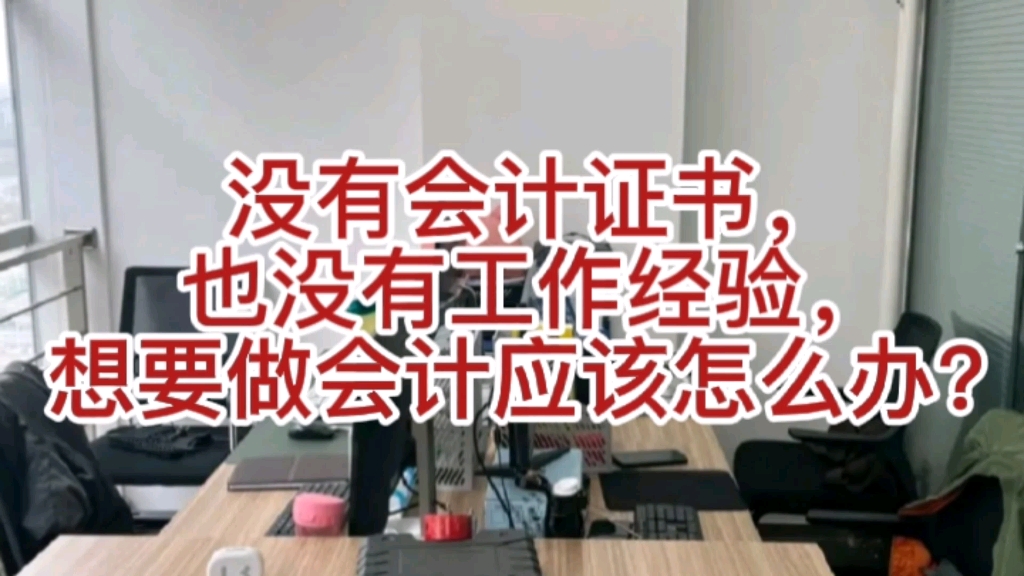 没有会计证书，
也没有工作经验，
想要做会计应该怎么办？